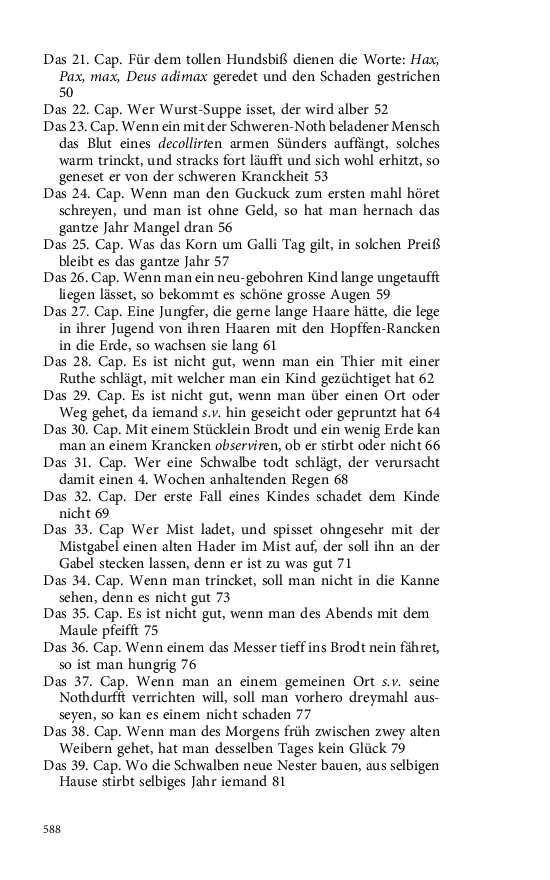 Das 21. Cap. Für dem tollen Hundsbiß dienen die Worte: Hax, Pax, max, Deus adimax geredet und den Schaden gestrichen 50
Das 22. Cap. Wer Wurst-Suppe isset, der wird alber 52
Das 23. Cap. Wenn ein mit der Schweren-Noth beladener Mensch das Blut eines decollirten armen Sünders auffängt, solches warm trinckt, und stracks fort läufft und sich wohl erhitzt, so geneset er von der schweren Kranckheit 53
Das 24. Cap. Wenn man den Guckuck zum ersten mahl höret schreyen, und man ist ohne Geld, so hat man hernach das gantze Jahr Mangel dran 56
Das 25. Cap. Was das Korn um Galli Tag gilt, in solchen Preiß bleibt es das gantze Jahr 57
Das 26. Cap. Wenn man ein neu-gebohren Kind lange ungetaufft liegen lässet, so bekommt es schöne grosse Augen 59
Das 27. Cap. Eine Jungfer, die gerne lange Haare hätte, die lege in ihrer Jugend von ihren Haaren mit den Hopffen-Rancken in die Erde, so wachsen sie lang 61
Das 28. Cap. Es ist nicht gut, wenn man ein Thier mit einer Ruthe schlägt, mit welcher man ein Kind gezüchtiget hat 62
Das 29. Cap. Es ist nicht gut, wenn man über einen Ort oder Weg gehet, da iemand s.v. hin geseicht oder gepruntzt hat 64
Das 30. Cap. Mit einem Stücklein Brodt und ein wenig Erde kan man an einem Krancken observiren, ob er stirbt oder nicht 66
Das 31. Cap. Wer eine Schwalbe todt schlägt, der verursacht damit einen 4. Wochen anhaltenden Regen 68
Das 32. Cap. Der erste Fall eines Kindes schadet dem Kinde nicht 69
Das 33. Cap Wer Mist ladet, und spisset ohngesehr mit der Mistgabel einen alten Hader im Mist auf, der soll ihn an der Gabel stecken lassen, denn er ist zu was gut 71
Das 34. Cap. Wenn man trincket, soll man nicht in die Kanne sehen, denn es nicht gut 73
Das 35. Cap. Es ist nicht gut, wenn man des Abends mit dem Maule pfeifft 75
Das 36. Cap. Wenn einem das Messer tieff ins Brodt nein fähret, so ist man hungrig 76
Das 37. Cap. Wenn man an einem gemeinen Ort s.v. seine Nothdurfft verrichten will, soll man vorhero dreymahl ausseyen, so kan es einem nicht schaden 77
Das 38. Cap. Wenn man des Morgens früh zwischen zwey alten Weibern gehet, hat man desselben Tages kein Glück 79
Das 39. Cap. Wo die Schwalben neue Nester bauen, aus selbigen Hause stirbt selbiges Jahr iemand 81

588